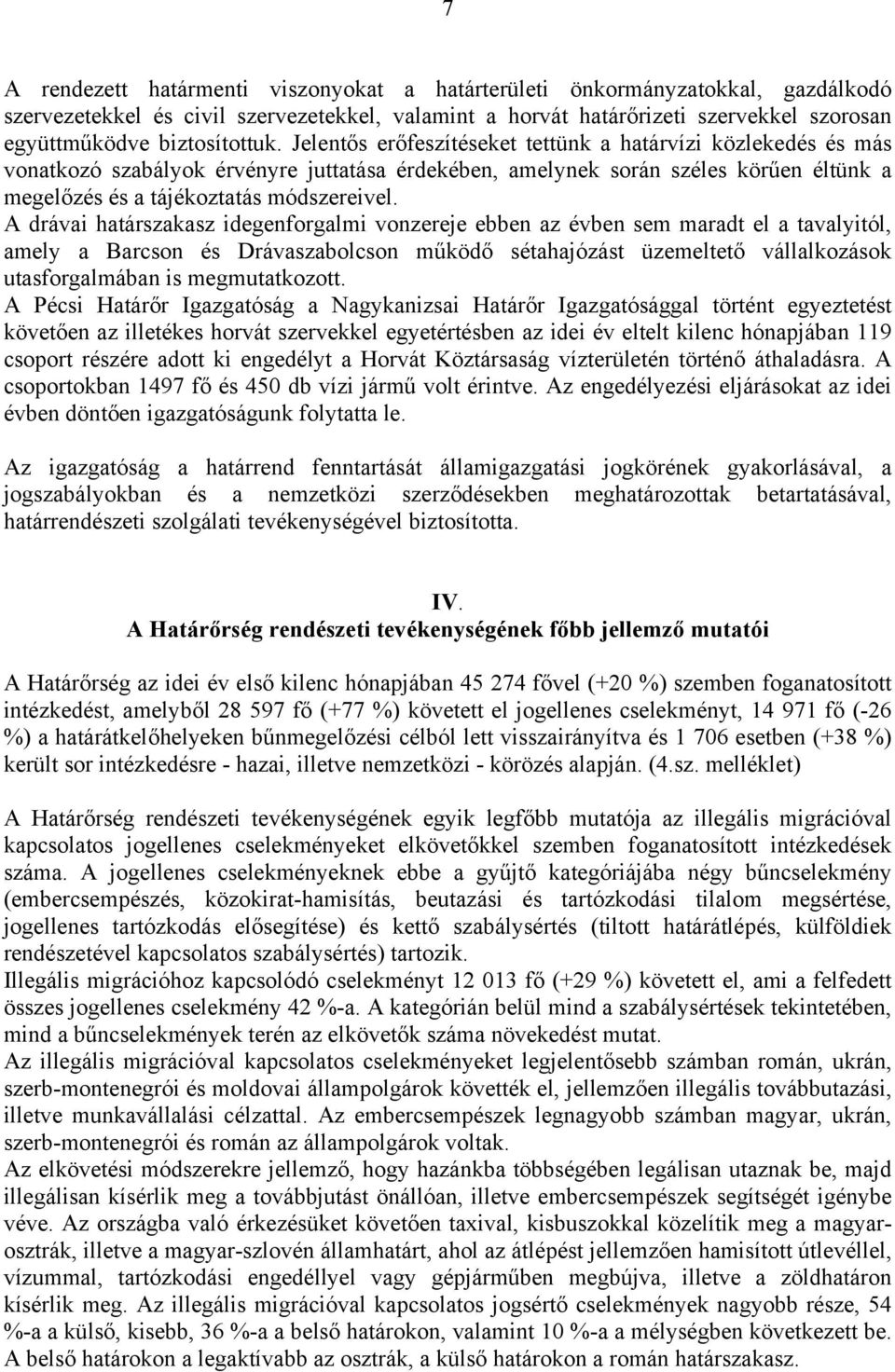 7

A rendezett határmenti viszonyokat a határterületi önkormányzatokkal, gazdálkodó szervezetekkel és civil szervezetekkel, valamint a horvát határőrizeti szervekkel szorosan együttműködve biztosítottuk. Jelentős erőfeszítéseket tettünk a határvízi közlekedés és más vonatkozó szabályok érvényre juttatása érdekében, amelynek során széles körűen éltünk a megelőzés és a tájékoztatás módszereivel.
A drávai határszakasz idegenforgalmi vonzereje ebben az évben sem maradt el a tavalyitól, amely a Barcson és Drávaszabolcson működő sétahajózást üzemeltető vállalkozások utasforgalmában is megmutatkozott.
A Pécsi Határőr Igazgatóság a Nagykanizsai Határőr Igazgatósággal történt egyeztetést követően az illetékes horvát szervekkel egyetértésben az idei év eltelt kilenc hónapjában 119 csoport részére adott ki engedélyt a Horvát Köztársaság vízterületén történő áthaladásra. A csoportokban 1497 fő és 450 db vízi jármű volt érintve. Az engedélyezési eljárásokat az idei évben döntően igazgatóságunk folytatta le.

Az igazgatóság a határrend fenntartását államigazgatási jogkörének gyakorlásával, a jogszabályokban és a nemzetközi szerződésekben meghatározottak betartatásával, határrendészeti szolgálati tevékenységével biztosította.

IV.
A Határőrség rendészeti tevékenységének főbb jellemző mutatói

A Határőrség az idei év első kilenc hónapjában 45 274 fővel (+20 %) szemben foganatosított intézkedést, amelyből 28 597 fő (+77 %) követett el jogellenes cselekményt, 14 971 fő (-26 %) a határátkelőhelyeken bűnmegelőzési célból lett visszairányítva és 1 706 esetben (+38 %) került sor intézkedésre - hazai, illetve nemzetközi - körözés alapján. (4.sz. melléklet)

A Határőrség rendészeti tevékenységének egyik legfőbb mutatója az illegális migrációval kapcsolatos jogellenes cselekményeket elkövetőkkel szemben foganatosított intézkedések száma. A jogellenes cselekményeknek ebbe a gyűjtő kategóriájába négy bűncselekmény (embercsempészés, közokirat-hamisítás, beutazási és tartózkodási tilalom megsértése, jogellenes tartózkodás elősegítése) és kettő szabálysértés (tiltott határátlépés, külföldiek rendészetével kapcsolatos szabálysértés) tartozik.
Illegális migrációhoz kapcsolódó cselekményt 12 013 fő (+29 %) követett el, ami a felfedett összes jogellenes cselekmény 42 %-a. A kategórián belül mind a szabálysértések tekintetében, mind a bűncselekmények terén az elkövetők száma növekedést mutat.
Az illegális migrációval kapcsolatos cselekményeket legjelentősebb számban román, ukrán, szerb-montenegrói és moldovai állampolgárok követték el, jellemzően illegális továbbutazási, illetve munkavállalási célzattal. Az embercsempészek legnagyobb számban magyar, ukrán, szerb-montenegrói és román az állampolgárok voltak.
Az elkövetési módszerekre jellemző, hogy hazánkba többségében legálisan utaznak be, majd illegálisan kísérlik meg a továbbjutást önállóan, illetve embercsempészek segítségét igénybe véve. Az országba való érkezésüket követően taxival, kisbuszokkal közelítik meg a magyar-osztrák, illetve a magyar-szlovén államhatárt, ahol az átlépést jellemzően hamisított útlevéllel, vízummal, tartózkodási engedéllyel vagy gépjárműben megbújva, illetve a zöldhatáron kísérlik meg. Az illegális migrációval kapcsolatos jogsértő cselekmények nagyobb része, 54 %-a a külső, kisebb, 36 %-a a belső határokon, valamint 10 %-a a mélységben következett be. A belső határokon a legaktívabb az osztrák, a külső határokon a román határszakasz.